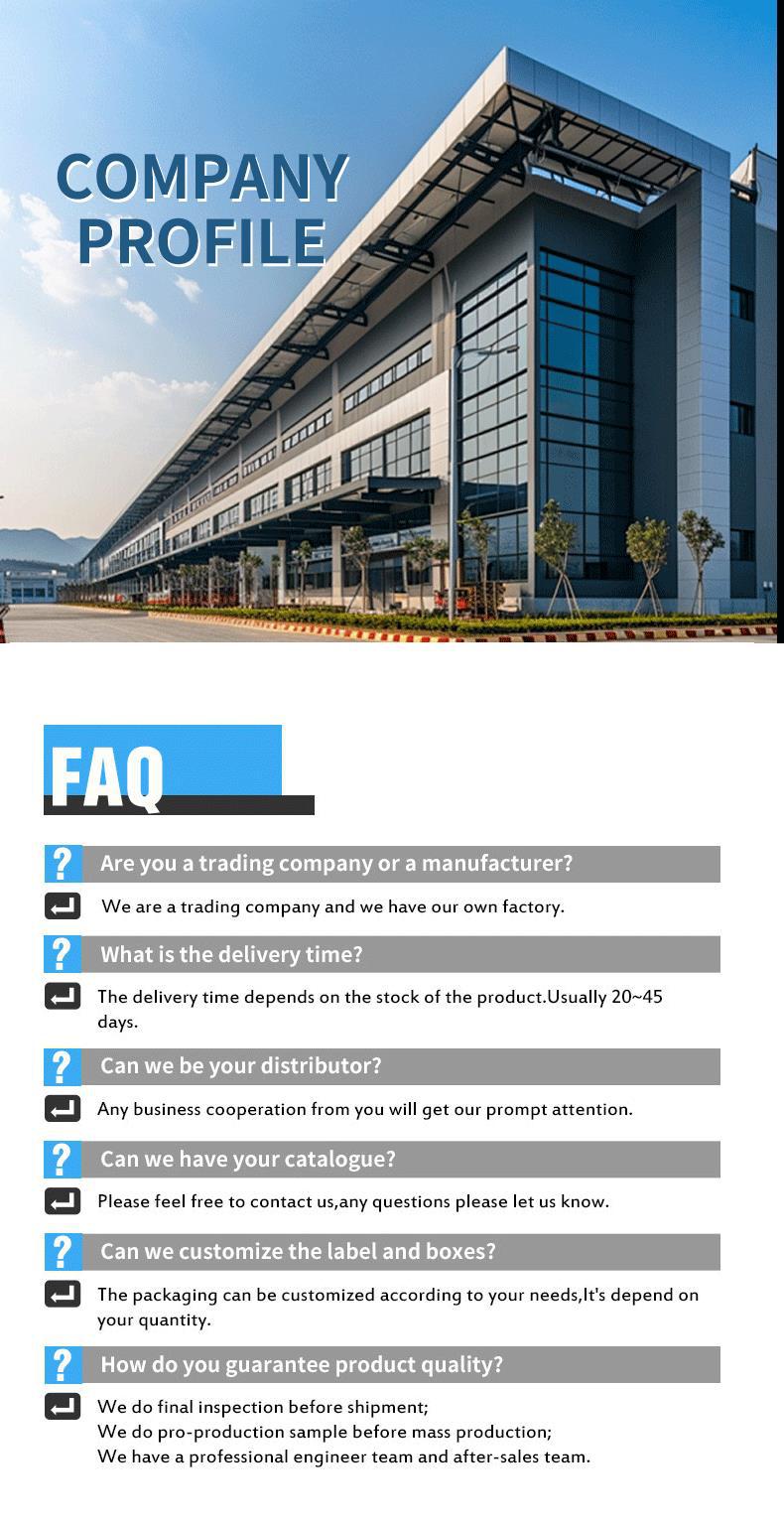 COMPANY PROFILE

FAQ

?
Are you a trading company or a manufacturer?

We are a trading company and we have our own factory.

?
What is the delivery time?

The delivery time depends on the stock of the product.Usually 20~45 days.

?
Can we be your distributor?

Any business cooperation from you will get our prompt attention.

?
Can we have your catalogue?

Please feel free to contact us,any questions please let us know.

?
Can we customize the label and boxes?

The packaging can be customized according to your needs,It's depend on your quantity.

?
How do you guarantee product quality?

We do final inspection before shipment;
We do pro-production sample before mass production;
We have a professional engineer team and after-sales team.